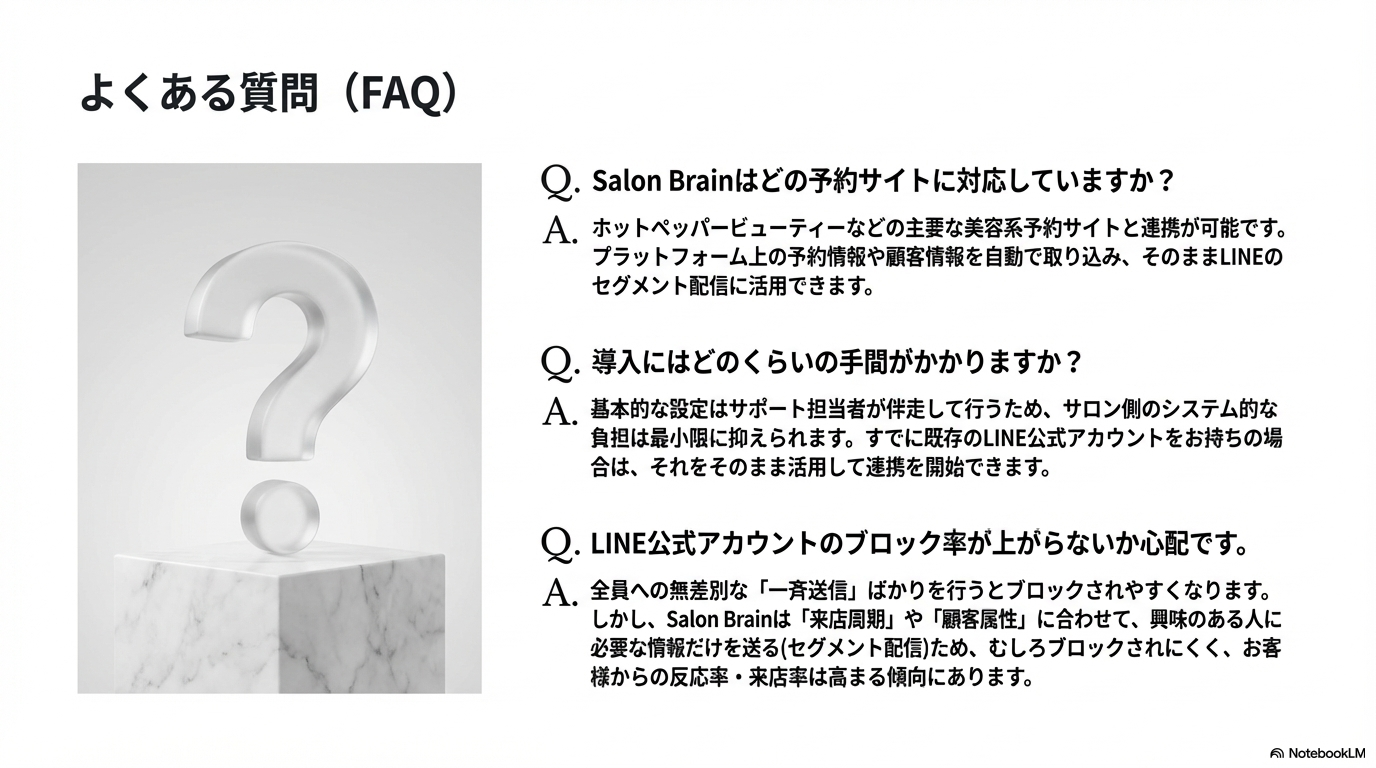 よくある質問（FAQ）

Q. Salon Brainはどの予約サイトに対応していますか？

A. ホットペッパービューティーなどの主要な美容系予約サイトと連携が可能です。プラットフォーム上の予約情報や顧客情報を自動で取り込み、そのままLINEのセグメント配信に活用できます。

Q. 導入にはどのくらいの手間がかかりますか？

A. 基本的な設定はサポート担当者が伴走して行うため、サロン側のシステム的な負担は最小限に抑えられます。すでに既存のLINE公式アカウントをお持ちの場合は、それをそのまま活用して連携を開始できます。

Q. LINE公式アカウントのブロック率が上がらないか心配です。

A. 全員への無差別な「一斉送信」ばかりを行うとブロックされやすくなります。しかし、Salon Brainは「来店周期」や「顧客属性」に合わせて、興味のある人に必要な情報だけを送る(セグメント配信)ため、むしろブロックされにくく、お客様からの反応率・来店率は高まる傾向にあります。

NotebookLM